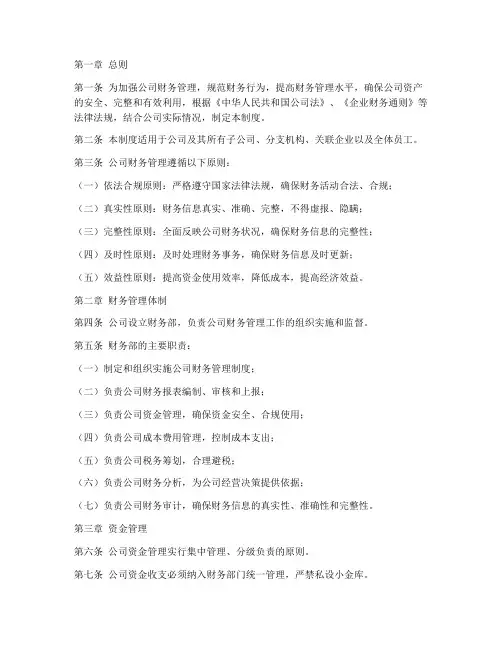 第一章 总则

第一条 为加强公司财务管理，规范财务行为，提高财务管理水平，确保公司资产的安全、完整和有效利用，根据《中华人民共和国公司法》、《企业财务通则》等法律法规，结合公司实际情况，制定本制度。

第二条 本制度适用于公司及其所有子公司、分支机构、关联企业以及全体员工。

第三条 公司财务管理遵循以下原则：

（一）依法合规原则：严格遵守国家法律法规，确保财务活动合法、合规；

（二）真实性原则：财务信息真实、准确、完整，不得虚报、隐瞒；

（三）完整性原则：全面反映公司财务状况，确保财务信息的完整性；

（四）及时性原则：及时处理财务事务，确保财务信息及时更新；

（五）效益性原则：提高资金使用效率，降低成本，提高经济效益。

第二章 财务管理体制

第四条 公司设立财务部，负责公司财务管理工作的组织实施和监督。

第五条 财务部的主要职责：

（一）制定和组织实施公司财务管理制度；

（二）负责公司财务报表编制、审核和上报；

（三）负责公司资金管理，确保资金安全、合规使用；

（四）负责公司成本费用管理，控制成本支出；

（五）负责公司税务筹划，合理避税；

（六）负责公司财务分析，为公司经营决策提供依据；

（七）负责公司财务审计，确保财务信息的真实性、准确性和完整性。

第三章 资金管理

第六条 公司资金管理实行集中管理、分级负责的原则。

第七条 公司资金收支必须纳入财务部门统一管理，严禁私设小金库。